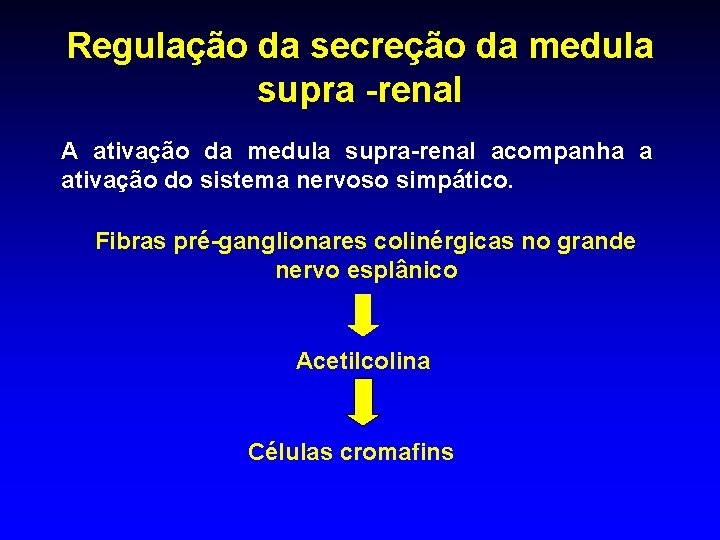 Regulação da secreção da medula supra -renal

A ativação da medula supra-renal acompanha a ativação do sistema nervoso simpático.

Fibras pré-ganglionares colinérgicas no grande nervo esplânico

Acetilcolina

Células cromafins